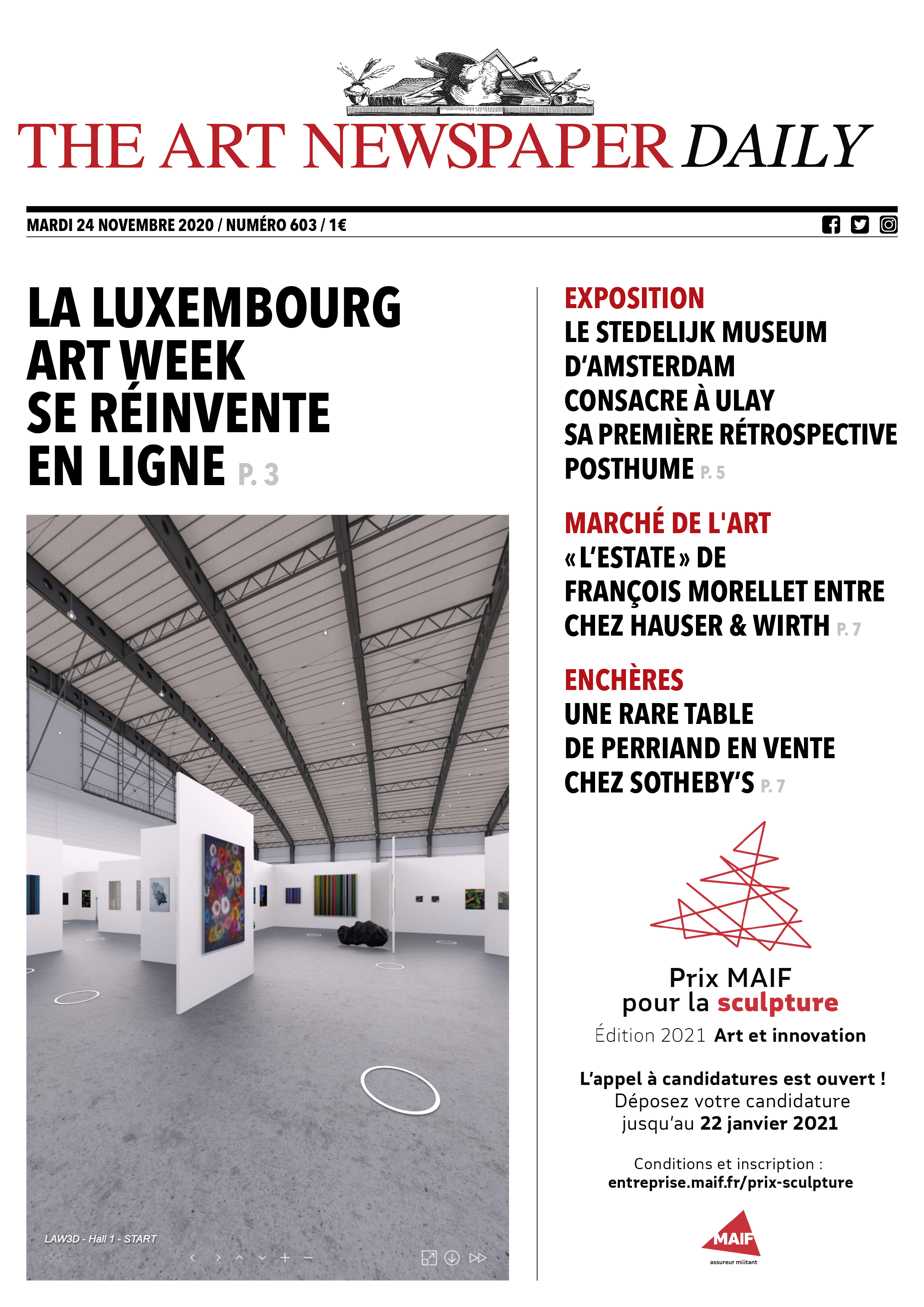 THE ART NEWSPAPER DAILY

MARDI 24 NOVEMBRE 2020 / NUMÉRO 603 / 1€

LA LUXEMBOURG ART WEEK SE RÉINVENTE EN LIGNE P. 3

LAW3D - Hall 1 - START

EXPOSITION
LE STEDELIJK MUSEUM D'AMSTERDAM CONSACRE À ULAY SA PREMIÈRE RÉTROSPECTIVE POSTHUME P. 5

MARCHÉ DE L'ART
« L'ESTATE » DE FRANÇOIS MORELLET ENTRE CHEZ HAUSER & WIRTH P. 7

ENCHÈRES
UNE RARE TABLE DE PERRIAND EN VENTE CHEZ SOTHEBY'S P. 7

Prix MAIF pour la sculpture
Édition 2021 Art et innovation

L'appel à candidatures est ouvert !
Déposez votre candidature jusqu'au 22 janvier 2021

Conditions et inscription :
entreprise.maif.fr/prix-sculpture

MAIF
assureur militant